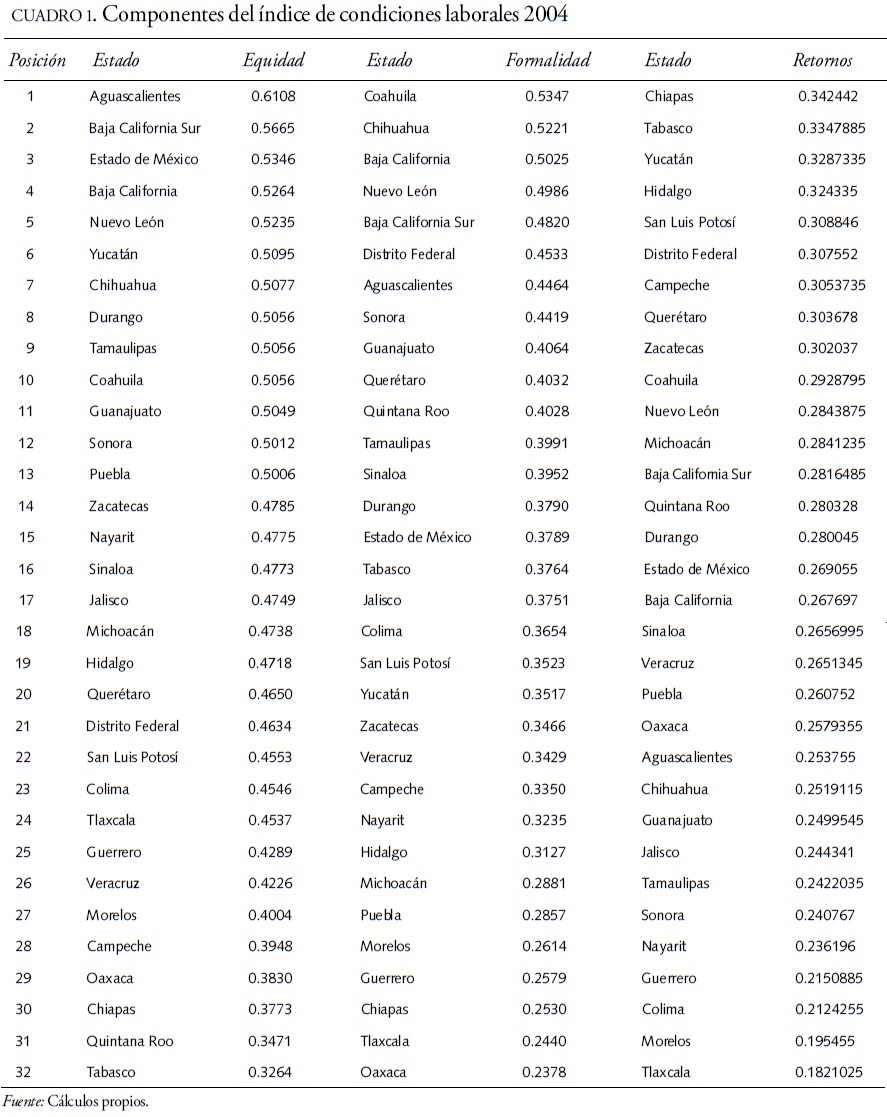 CUADRO 1. Componentes del índice de condiciones laborales 2004

| Posición | Estado | Equidad | Estado | Formalidad | Estado | Retornos |
|---|---|---|---|---|---|---|
| 1 | Aguascalientes | 0.6108 | Coahuila | 0.5347 | Chiapas | 0.342442 |
| 2 | Baja California Sur | 0.5665 | Chihuahua | 0.5221 | Tabasco | 0.3347885 |
| 3 | Estado de México | 0.5346 | Baja California | 0.5025 | Yucatán | 0.3287335 |
| 4 | Baja California | 0.5264 | Nuevo León | 0.4986 | Hidalgo | 0.324335 |
| 5 | Nuevo León | 0.5235 | Baja California Sur | 0.4820 | San Luis Potosí | 0.308846 |
| 6 | Yucatán | 0.5095 | Distrito Federal | 0.4533 | Distrito Federal | 0.307552 |
| 7 | Chihuahua | 0.5077 | Aguascalientes | 0.4464 | Campeche | 0.3053735 |
| 8 | Durango | 0.5056 | Sonora | 0.4419 | Querétaro | 0.303678 |
| 9 | Tamaulipas | 0.5056 | Guanajuato | 0.4064 | Zacatecas | 0.302037 |
| 10 | Coahuila | 0.5056 | Querétaro | 0.4032 | Coahuila | 0.2928795 |
| 11 | Guanajuato | 0.5049 | Quintana Roo | 0.4028 | Nuevo León | 0.2843875 |
| 12 | Sonora | 0.5012 | Tamaulipas | 0.3991 | Michoacán | 0.2841235 |
| 13 | Puebla | 0.5006 | Sinaloa | 0.3952 | Baja California Sur | 0.2816485 |
| 14 | Zacatecas | 0.4785 | Durango | 0.3790 | Quintana Roo | 0.280328 |
| 15 | Nayarit | 0.4775 | Estado de México | 0.3789 | Durango | 0.280045 |
| 16 | Sinaloa | 0.4773 | Tabasco | 0.3764 | Estado de México | 0.269055 |
| 17 | Jalisco | 0.4749 | Jalisco | 0.3751 | Baja California | 0.267697 |
| 18 | Michoacán | 0.4738 | Colima | 0.3654 | Sinaloa | 0.2656995 |
| 19 | Hidalgo | 0.4718 | San Luis Potosí | 0.3523 | Veracruz | 0.2651345 |
| 20 | Querétaro | 0.4650 | Yucatán | 0.3517 | Puebla | 0.260752 |
| 21 | Distrito Federal | 0.4634 | Zacatecas | 0.3466 | Oaxaca | 0.2579355 |
| 22 | San Luis Potosí | 0.4553 | Veracruz | 0.3429 | Aguascalientes | 0.253755 |
| 23 | Colima | 0.4546 | Campeche | 0.3350 | Chihuahua | 0.2519115 |
| 24 | Tlaxcala | 0.4537 | Nayarit | 0.3235 | Guanajuato | 0.2499545 |
| 25 | Guerrero | 0.4289 | Hidalgo | 0.3127 | Jalisco | 0.244341 |
| 26 | Veracruz | 0.4226 | Michoacán | 0.2881 | Tamaulipas | 0.2422035 |
| 27 | Morelos | 0.4004 | Puebla | 0.2857 | Sonora | 0.240767 |
| 28 | Campeche | 0.3948 | Morelos | 0.2614 | Nayarit | 0.236196 |
| 29 | Oaxaca | 0.3830 | Guerrero | 0.2579 | Guerrero | 0.2150885 |
| 30 | Chiapas | 0.3773 | Chiapas | 0.2530 | Colima | 0.2124255 |
| 31 | Quintana Roo | 0.3471 | Tlaxcala | 0.2440 | Morelos | 0.195455 |
| 32 | Tabasco | 0.3264 | Oaxaca | 0.2378 | Tlaxcala | 0.1821025 |

Fuente: Cálculos propios.